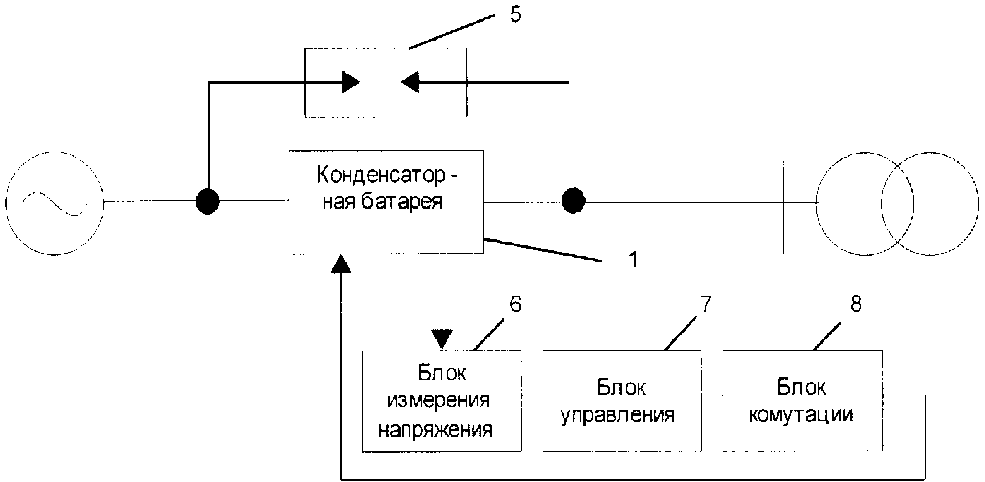 5

Конденсатор - ная батарея

1

6

7

8

Блок измерения напряжения

Блок управления

Блок комутации